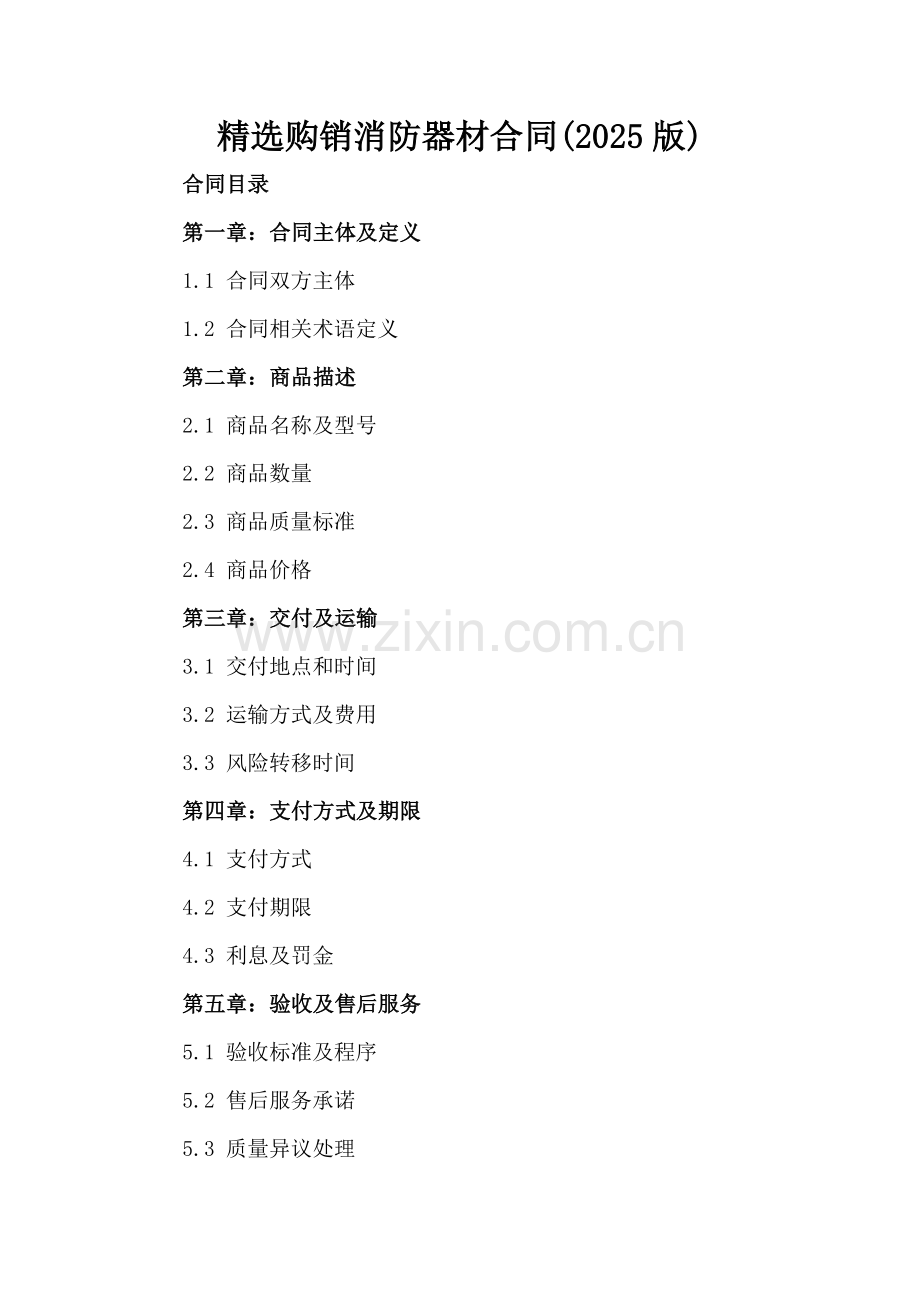 精选购销消防器材合同(2025版)

合同目录

第一章：合同主体及定义

1.1 合同双方主体

1.2 合同相关术语定义

第二章：商品描述

2.1 商品名称及型号

2.2 商品数量

2.3 商品质量标准

2.4 商品价格

第三章：交付及运输

3.1 交付地点和时间

3.2 运输方式及费用

3.3 风险转移时间

第四章：支付方式及期限

4.1 支付方式

4.2 支付期限

4.3 利息及罚金

第五章：验收及售后服务

5.1 验收标准及程序

5.2 售后服务承诺

5.3 质量异议处理

www.zixin.com.cn